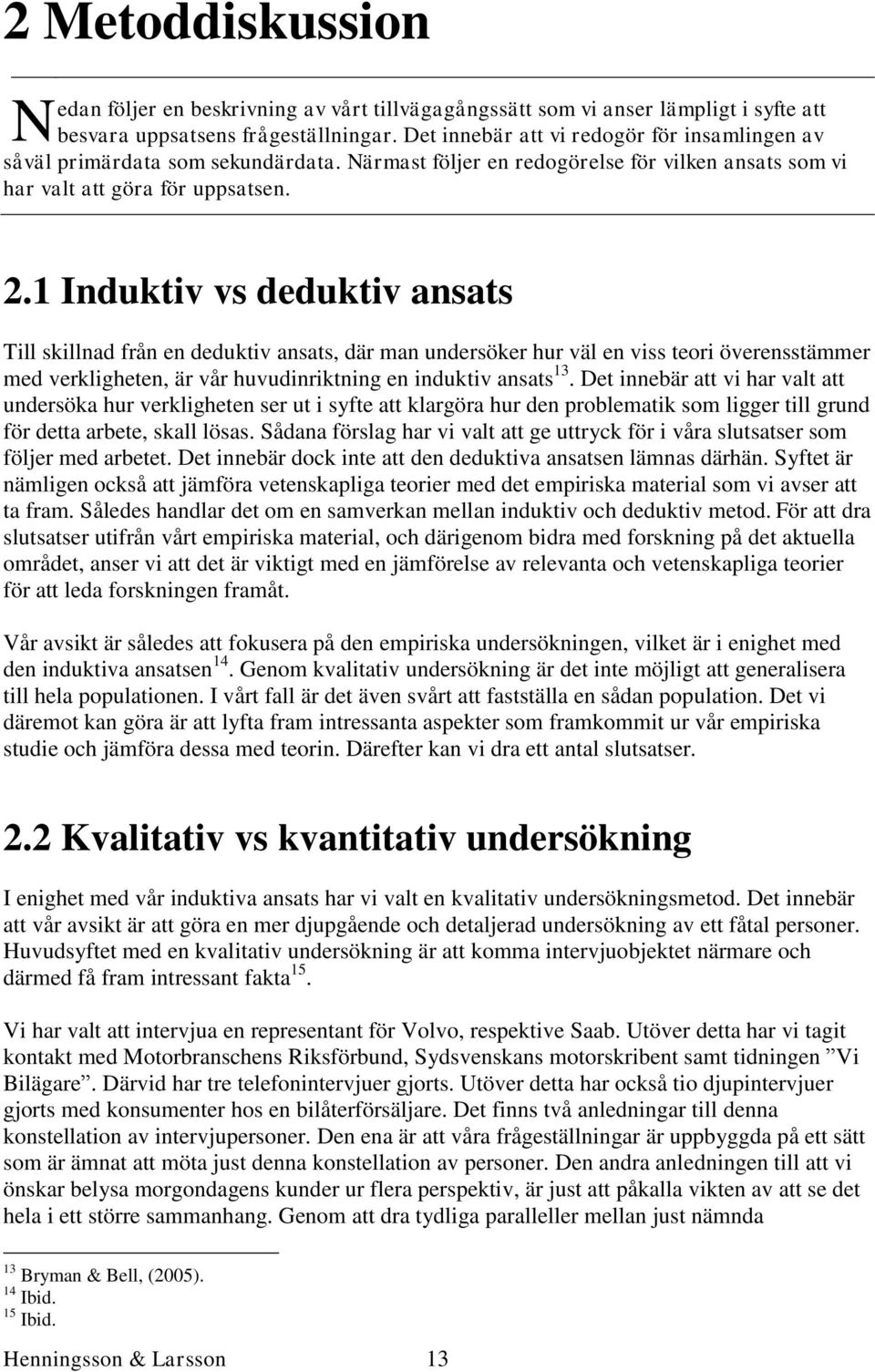 2 Metoddiskussion

Nedan följer en beskrivning av vårt tillvägagångssätt som vi anser lämpligt i syfte att besvara uppsatsens frågeställningar. Det innebär att vi redogör för insamlingen av såväl primärdata som sekundärdata. Närmast följer en redogörelse för vilken ansats som vi har valt att göra för uppsatsen.

2.1 Induktiv vs deduktiv ansats

Till skillnad från en deduktiv ansats, där man undersöker hur väl en viss teori överensstämmer med verkligheten, är vår huvudinriktning en induktiv ansats$^{13}$. Det innebär att vi har valt att undersöka hur verkligheten ser ut i syfte att klargöra hur den problematik som ligger till grund för detta arbete, skall lösas. Sådana förslag har vi valt att ge uttryck för i våra slutsatser som följer med arbetet. Det innebär dock inte att den deduktiva ansatsen lämnas därhän. Syftet är nämligen också att jämföra vetenskapliga teorier med det empiriska material som vi avser att ta fram. Således handlar det om en samverkan mellan induktiv och deduktiv metod. För att dra slutsatser utifrån vårt empiriska material, och därigenom bidra med forskning på det aktuella området, anser vi att det är viktigt med en jämförelse av relevanta och vetenskapliga teorier för att leda forskningen framåt.

Vår avsikt är således att fokusera på den empiriska undersökningen, vilket är i enighet med den induktiva ansatsen$^{14}$. Genom kvalitativ undersökning är det inte möjligt att generalisera till hela populationen. I vårt fall är det även svårt att fastställa en sådan population. Det vi däremot kan göra är att lyfta fram intressanta aspekter som framkommit ur vår empiriska studie och jämföra dessa med teorin. Därefter kan vi dra ett antal slutsatser.

2.2 Kvalitativ vs kvantitativ undersökning

I enighet med vår induktiva ansats har vi valt en kvalitativ undersökningsmetod. Det innebär att vår avsikt är att göra en mer djupgående och detaljerad undersökning av ett fåtal personer. Huvudsyftet med en kvalitativ undersökning är att komma intervjuobjektet närmare och därmed få fram intressant fakta$^{15}$.

Vi har valt att intervjua en representant för Volvo, respektive Saab. Utöver detta har vi tagit kontakt med Motorbranschens Riksförbund, Sydsvenskans motorskribent samt tidningen ”Vi Bilägare”. Därvid har tre telefonintervjuer gjorts. Utöver detta har också tio djupintervjuer gjorts med konsumenter hos en bilåterförsäljare. Det finns två anledningar till denna konstellation av intervjupersoner. Den ena är att våra frågeställningar är uppbyggda på ett sätt som är ämnat att möta just denna konstellation av personer. Den andra anledningen till att vi önskar belysa morgondagens kunder ur flera perspektiv, är just att påkalla vikten av att se det hela i ett större sammanhang. Genom att dra tydliga paralleller mellan just nämnda

$^{13}$ Bryman & Bell, (2005).
$^{14}$ Ibid.
$^{15}$ Ibid.

Henningsson & Larsson 13